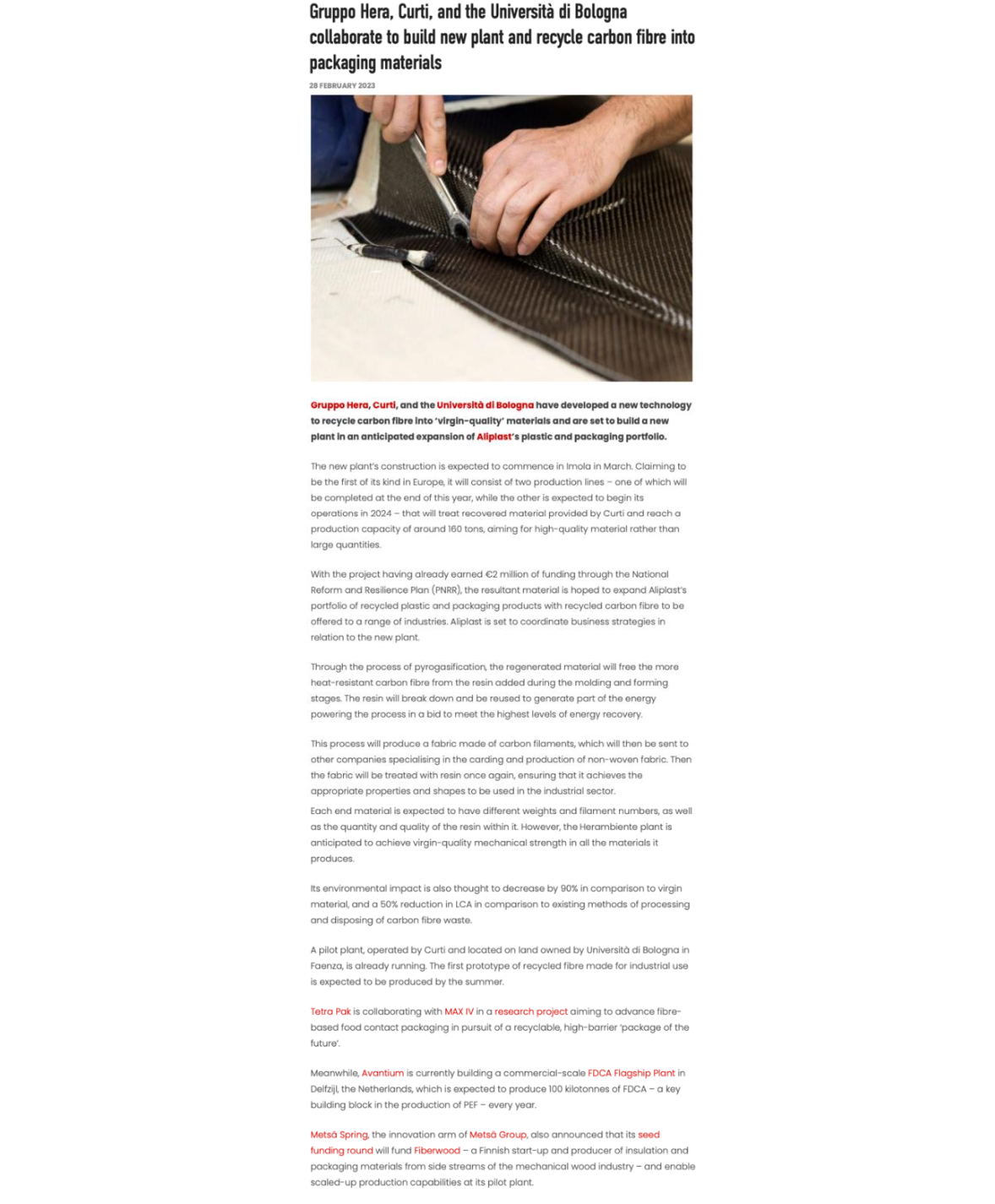 Gruppo Hera, Curti, and the Università di Bologna collaborate to build new plant and recycle carbon fibre into packaging materials

28 FEBRUARY 2023

Gruppo Hera, Curti, and the Università di Bologna have developed a new technology to recycle carbon fibre into 'virgin-quality' materials and are set to build a new plant in an anticipated expansion of Aliplast's plastic and packaging portfolio.

The new plant's construction is expected to commence in Imola in March. Claiming to be the first of its kind in Europe, it will consist of two production lines – one of which will be completed at the end of this year, while the other is expected to begin its operations in 2024 – that will treat recovered material provided by Curti and reach a production capacity of around 160 tons, aiming for high-quality material rather than large quantities.

With the project having already earned €2 million of funding through the National Reform and Resilience Plan (PNRR), the resultant material is hoped to expand Aliplast's portfolio of recycled plastic and packaging products with recycled carbon fibre to be offered to a range of industries. Aliplast is set to coordinate business strategies in relation to the new plant.

Through the process of pyrogasification, the regenerated material will free the more heat-resistant carbon fibre from the resin added during the molding and forming stages. The resin will break down and be reused to generate part of the energy powering the process in a bid to meet the highest levels of energy recovery.

This process will produce a fabric made of carbon filaments, which will then be sent to other companies specialising in the carding and production of non-woven fabric. Then the fabric will be treated with resin once again, ensuring that it achieves the appropriate properties and shapes to be used in the industrial sector.
Each end material is expected to have different weights and filament numbers, as well as the quantity and quality of the resin within it. However, the Herambiente plant is anticipated to achieve virgin-quality mechanical strength in all the materials it produces.

Its environmental impact is also thought to decrease by 90% in comparison to virgin material, and a 50% reduction in LCA in comparison to existing methods of processing and disposing of carbon fibre waste.

A pilot plant, operated by Curti and located on land owned by Università di Bologna in Faenza, is already running. The first prototype of recycled fibre made for industrial use is expected to be produced by the summer.

Tetra Pak is collaborating with MAX IV in a research project aiming to advance fibre-based food contact packaging in pursuit of a recyclable, high-barrier 'package of the future'.

Meanwhile, Avantium is currently building a commercial-scale FDCA Flagship Plant in Delfzijl, the Netherlands, which is expected to produce 100 kilotonnes of FDCA – a key building block in the production of PEF – every year.

Metsä Spring, the innovation arm of Metsä Group, also announced that its seed funding round will fund Fiberwood – a Finnish start-up and producer of insulation and packaging materials from side streams of the mechanical wood industry – and enable scaled-up production capabilities at its pilot plant.